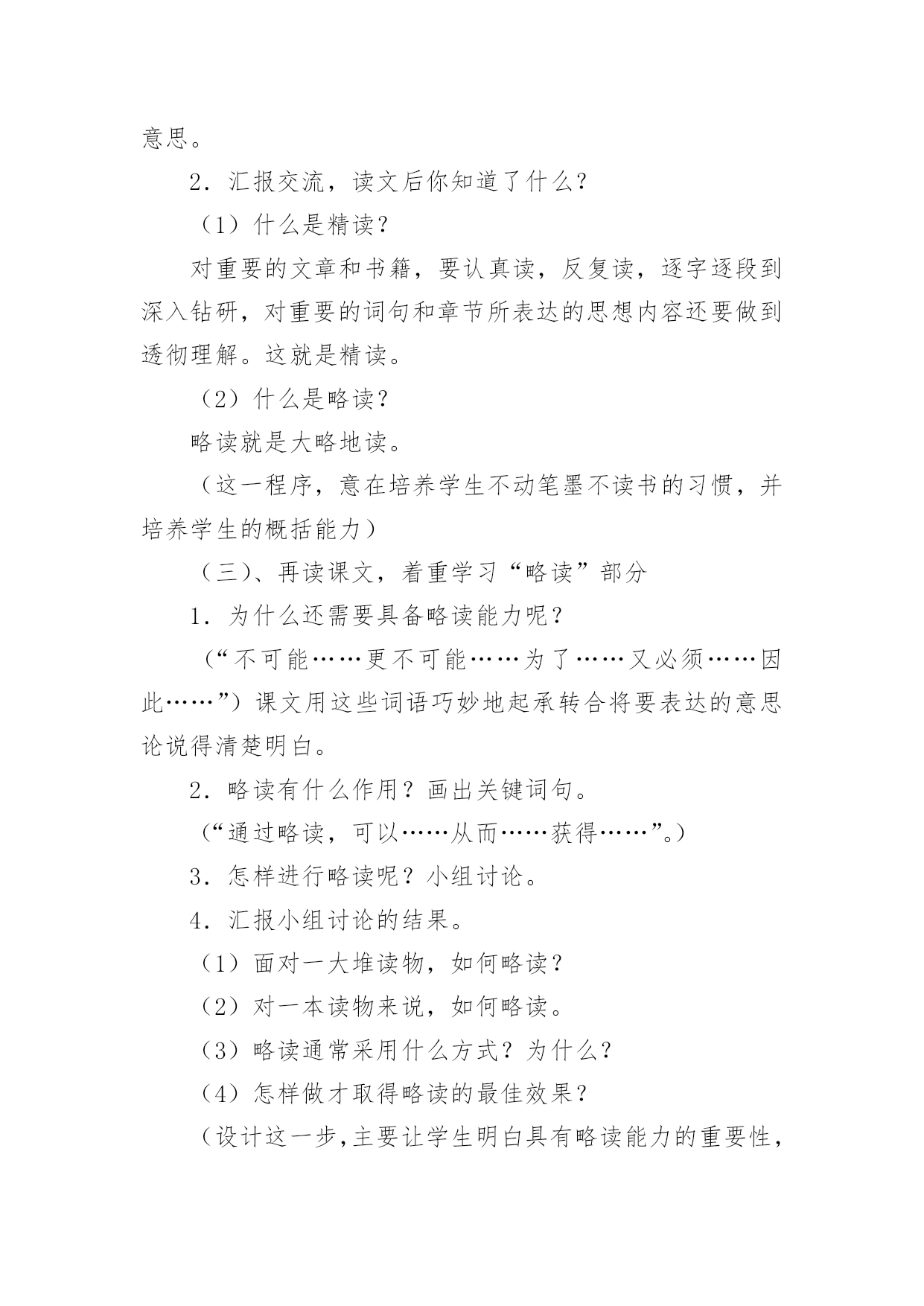 意思。

2．汇报交流，读文后你知道了什么？

（1）什么是精读？

对重要的文章和书籍，要认真读，反复读，逐字逐段到深入钻研，对重要的词句和章节所表达的思想内容还要做到透彻理解。这就是精读。

（2）什么是略读？

略读就是大略地读。

（这一程序，意在培养学生不动笔墨不读书的习惯，并培养学生的概括能力）

（三）、再读课文，着重学习“略读”部分

1．为什么还需要具备略读能力呢？

（“不可能……更不可能……为了……又必须……因此……”）课文用这些词语巧妙地起承转合将要表达的意思论说得清楚明白。

2．略读有什么作用？画出关键词句。

（“通过略读，可以……从而……获得……”。）

3．怎样进行略读呢？小组讨论。

4．汇报小组讨论的结果。

（1）面对一大堆读物，如何略读？

（2）对一本读物来说，如何略读。

（3）略读通常采用什么方式？为什么？

（4）怎样做才取得略读的最佳效果？

（设计这一步，主要让学生明白具有略读能力的重要性，